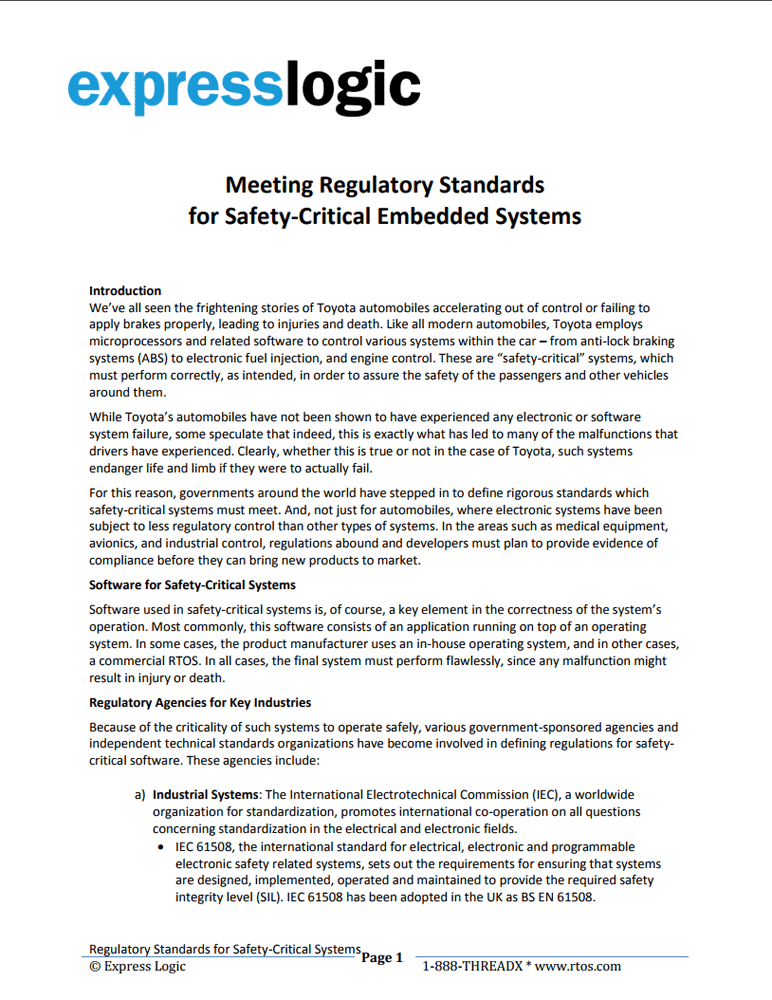 expresslogic

Meeting Regulatory Standards for Safety-Critical Embedded Systems

Introduction
We've all seen the frightening stories of Toyota automobiles accelerating out of control or failing to apply brakes properly, leading to injuries and death. Like all modern automobiles, Toyota employs microprocessors and related software to control various systems within the car – from anti-lock braking systems (ABS) to electronic fuel injection, and engine control. These are "safety-critical" systems, which must perform correctly, as intended, in order to assure the safety of the passengers and other vehicles around them.

While Toyota's automobiles have not been shown to have experienced any electronic or software system failure, some speculate that indeed, this is exactly what has led to many of the malfunctions that drivers have experienced. Clearly, whether this is true or not in the case of Toyota, such systems endanger life and limb if they were to actually fail.

For this reason, governments around the world have stepped in to define rigorous standards which safety-critical systems must meet. And, not just for automobiles, where electronic systems have been subject to less regulatory control than other types of systems. In the areas such as medical equipment, avionics, and industrial control, regulations abound and developers must plan to provide evidence of compliance before they can bring new products to market.

Software for Safety-Critical Systems

Software used in safety-critical systems is, of course, a key element in the correctness of the system's operation. Most commonly, this software consists of an application running on top of an operating system. In some cases, the product manufacturer uses an in-house operating system, and in other cases, a commercial RTOS. In all cases, the final system must perform flawlessly, since any malfunction might result in injury or death.

Regulatory Agencies for Key Industries

Because of the criticality of such systems to operate safely, various government-sponsored agencies and independent technical standards organizations have become involved in defining regulations for safety-critical software. These agencies include:

a) Industrial Systems: The International Electrotechnical Commission (IEC), a worldwide organization for standardization, promotes international co-operation on all questions concerning standardization in the electrical and electronic fields.
• IEC 61508, the international standard for electrical, electronic and programmable electronic safety related systems, sets out the requirements for ensuring that systems are designed, implemented, operated and maintained to provide the required safety integrity level (SIL). IEC 61508 has been adopted in the UK as BS EN 61508.

Regulatory Standards for Safety-Critical Systems
© Express Logic
Page 1
1-888-THREADX * www.rtos.com